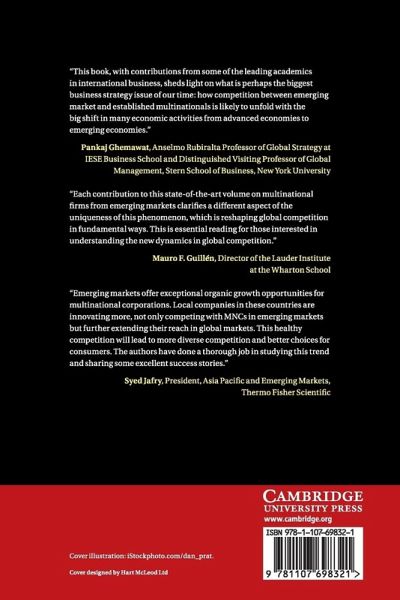 "This book, with contributions from some of the leading academics in international business, sheds light on what is perhaps the biggest business strategy issue of our time: how competition between emerging market and established multinationals is likely to unfold with the big shift in many economic activities from advanced economies to emerging economies."

Pankaj Ghemawat, Anselmo Rubiralta Professor of Global Strategy at IESE Business School and Distinguished Visiting Professor of Global Management, Stern School of Business, New York University

"Each contribution to this state-of-the-art volume on multinational firms from emerging markets clarifies a different aspect of the uniqueness of this phenomenon, which is reshaping global competition in fundamental ways. This is essential reading for those interested in understanding the new dynamics in global competition."

Mauro F. Guillén, Director of the Lauder Institute at the Wharton School

"Emerging markets offer exceptional organic growth opportunities for multinational corporations. Local companies in these countries are innovating more, not only competing with MNCs in emerging markets but further extending their reach in global markets. This healthy competition will lead to more diverse competition and better choices for consumers. The authors have done a thorough job in studying this trend and sharing some excellent success stories."

Syed Jafry, President, Asia Pacific and Emerging Markets, Thermo Fisher Scientific

CAMBRIDGE
UNIVERSITY PRESS
www.cambridge.org

ISBN 978-1-107-69832-1

9 781107 698321 >

Cover illustration: iStockphoto.com/dan_prat.

Cover designed by Hart McLeod Ltd